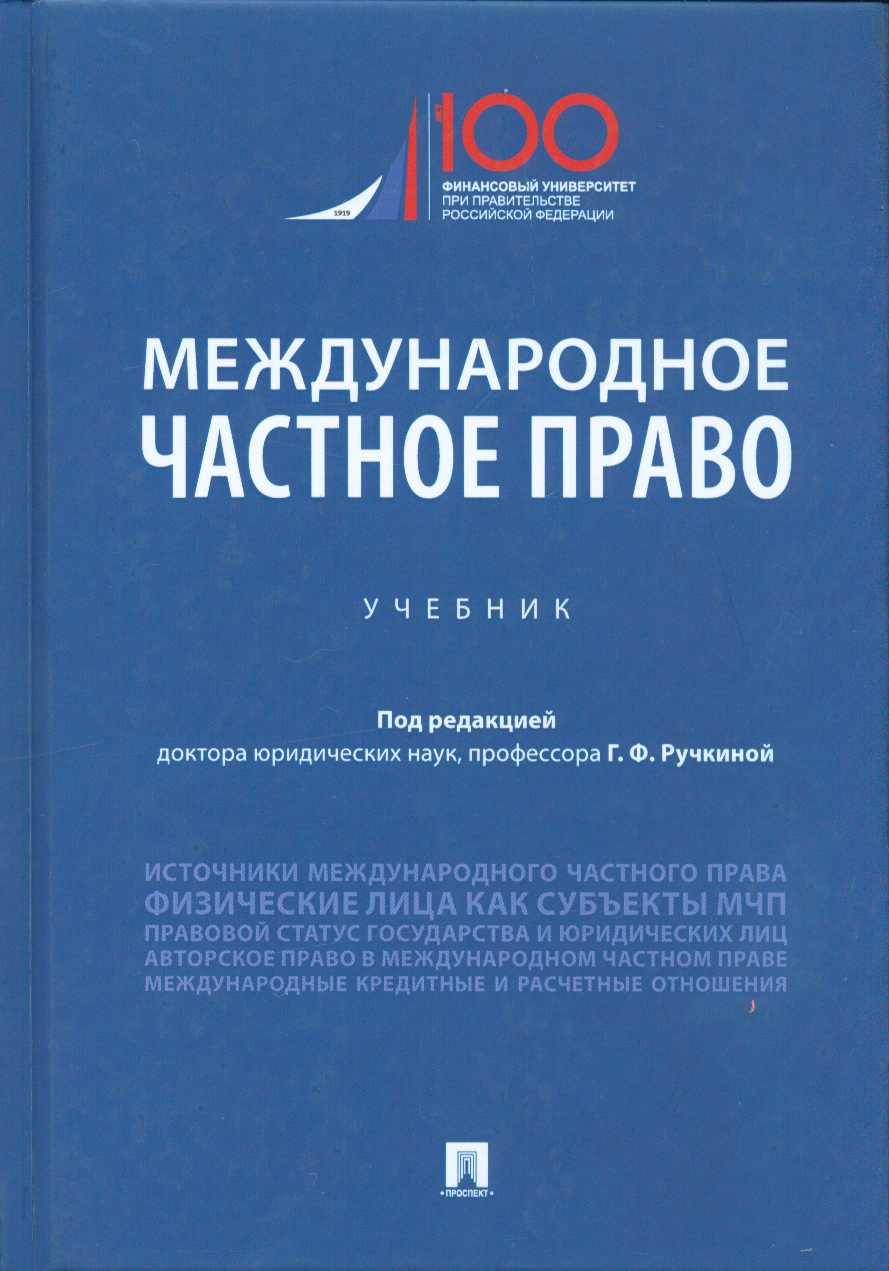 1919

100

ФИНАНСОВЫЙ УНИВЕРСИТЕТ ПРИ ПРАВИТЕЛЬСТВЕ РОССИЙСКОЙ ФЕДЕРАЦИИ

МЕЖДУНАРОДНОЕ ЧАСТНОЕ ПРАВО

УЧЕБНИК

Под редакцией
доктора юридических наук, профессора Г. Ф. Ручкиной

ИСТОЧНИКИ МЕЖДУНАРОДНОГО ЧАСТНОГО ПРАВА
ФИЗИЧЕСКИЕ ЛИЦА КАК СУБЪЕКТЫ МЧП
ПРАВОВОЙ СТАТУС ГОСУДАРСТВА И ЮРИДИЧЕСКИХ ЛИЦ
АВТОРСКОЕ ПРАВО В МЕЖДУНАРОДНОМ ЧАСТНОМ ПРАВЕ
МЕЖДУНАРОДНЫЕ КРЕДИТНЫЕ И РАСЧЕТНЫЕ ОТНОШЕНИЯ

ПРОСПЕКТ